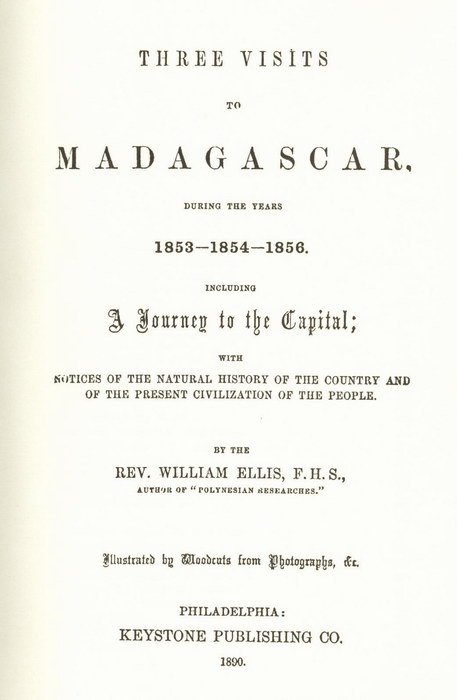 THREE VISITS

TO

MADAGASCAR,

DURING THE YEARS

1853—1854—1856.

INCLUDING

A Journey to the Capital;

WITH

NOTICES OF THE NATURAL HISTORY OF THE COUNTRY AND OF THE PRESENT CIVILIZATION OF THE PEOPLE.

BY THE

REV. WILLIAM ELLIS, F.H.S.,

AUTHOR OF "POLYNESIAN RESEARCHES."

Illustrated by Woodcuts from Photographs, &c.

PHILADELPHIA:

KEYSTONE PUBLISHING CO.

1890.